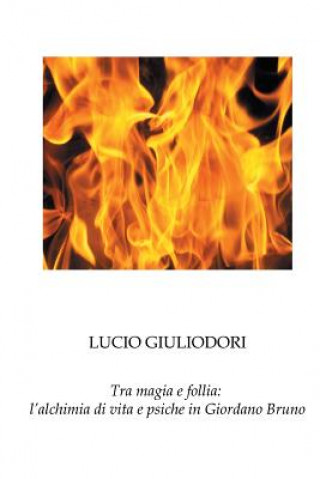 LUCIO GIULIODORI

Tra magia e follia:
l'alchimia di vita e psiche in Giordano Bruno